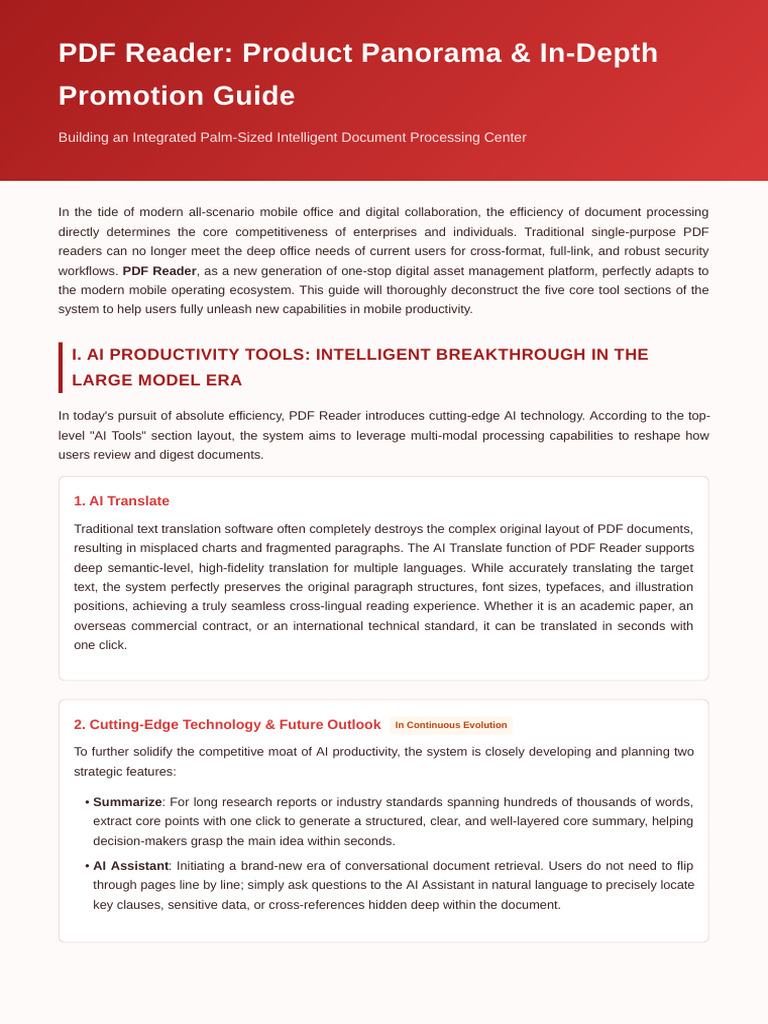 PDF Reader: Product Panorama & In-Depth Promotion Guide

Building an Integrated Palm-Sized Intelligent Document Processing Center

In the tide of modern all-scenario mobile office and digital collaboration, the efficiency of document processing directly determines the core competitiveness of enterprises and individuals. Traditional single-purpose PDF readers can no longer meet the deep office needs of current users for cross-format, full-link, and robust security workflows. PDF Reader, as a new generation of one-stop digital asset management platform, perfectly adapts to the modern mobile operating ecosystem. This guide will thoroughly deconstruct the five core tool sections of the system to help users fully unleash new capabilities in mobile productivity.

I. AI PRODUCTIVITY TOOLS: INTELLIGENT BREAKTHROUGH IN THE LARGE MODEL ERA

In today's pursuit of absolute efficiency, PDF Reader introduces cutting-edge AI technology. According to the top-level "AI Tools" section layout, the system aims to leverage multi-modal processing capabilities to reshape how users review and digest documents.

1. AI Translate

Traditional text translation software often completely destroys the complex original layout of PDF documents, resulting in misplaced charts and fragmented paragraphs. The AI Translate function of PDF Reader supports deep semantic-level, high-fidelity translation for multiple languages. While accurately translating the target text, the system perfectly preserves the original paragraph structures, font sizes, typefaces, and illustration positions, achieving a truly seamless cross-lingual reading experience. Whether it is an academic paper, an overseas commercial contract, or an international technical standard, it can be translated in seconds with one click.

2. Cutting-Edge Technology & Future Outlook In Continuous Evolution

To further solidify the competitive moat of AI productivity, the system is closely developing and planning two strategic features:

• Summarize: For long research reports or industry standards spanning hundreds of thousands of words, extract core points with one click to generate a structured, clear, and well-layered core summary, helping decision-makers grasp the main idea within seconds.

• AI Assistant: Initiating a brand-new era of conversational document retrieval. Users do not need to flip through pages line by line; simply ask questions to the AI Assistant in natural language to precisely locate key clauses, sensitive data, or cross-references hidden deep within the document.